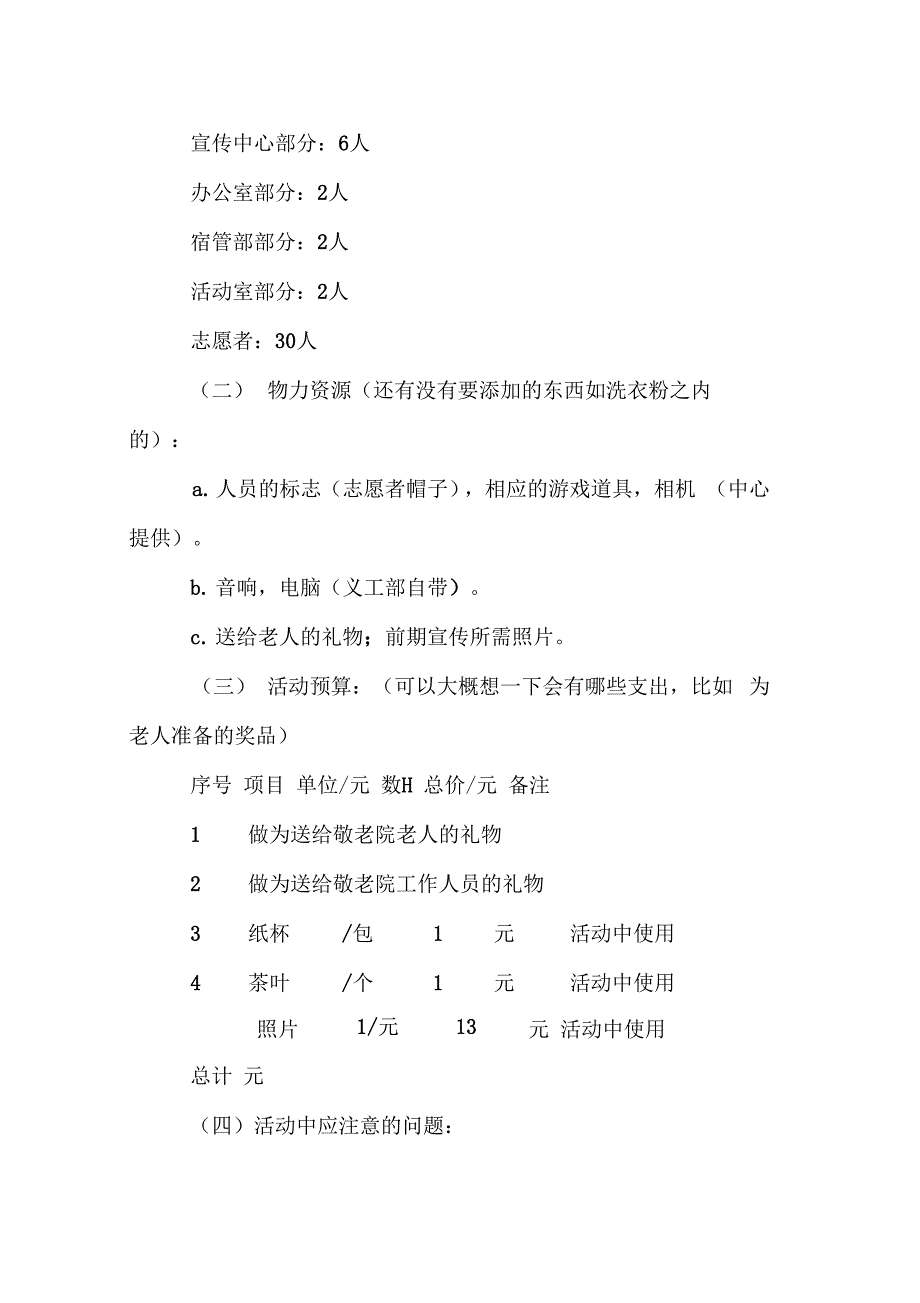 宣传中心部分：6人

办公室部分：2人

宿管部部分：2人

活动室部分：2人

志愿者：30人

（二） 物力资源（还有没有要添加的东西如洗衣粉之内的）：

a. 人员的标志（志愿者帽子），相应的游戏道具，相机 （中心提供）。

b. 音响，电脑（义工部自带）。

c. 送给老人的礼物；前期宣传所需照片。

（三） 活动预算：（可以大概想一下会有哪些支出，比如 为老人准备的奖品）

序号 项目 单位/元 数H 总价/元 备注

1 做为送给敬老院老人的礼物

2 做为送给敬老院工作人员的礼物

3 纸杯 /包 1 元 活动中使用

4 茶叶 /个 1 元 活动中使用

照片 1/元 13 元 活动中使用

总计 元

（四）活动中应注意的问题：